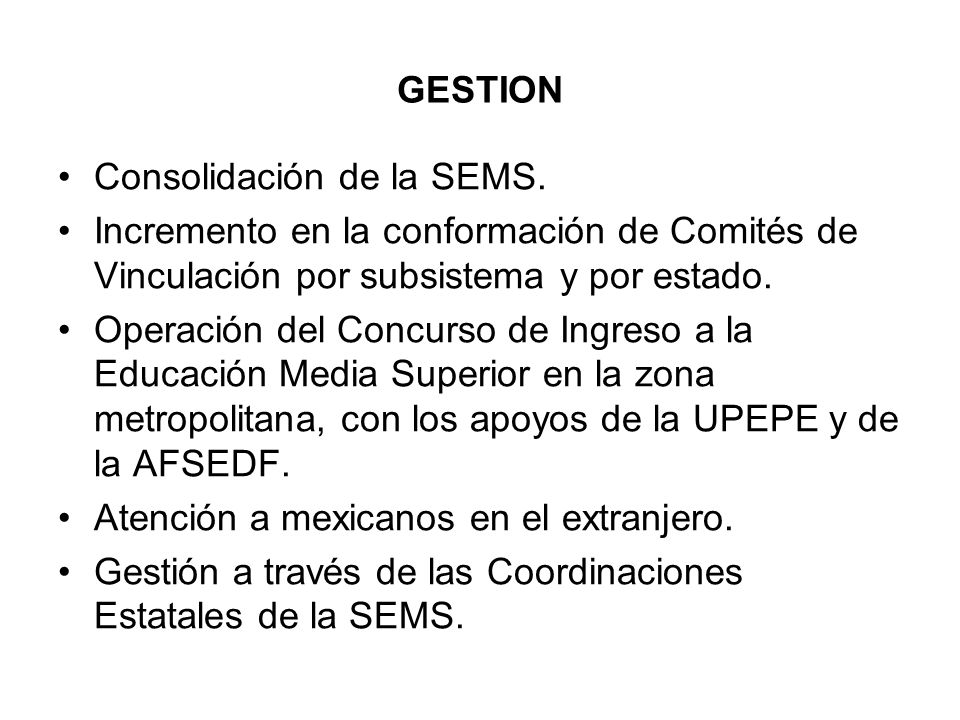 GESTION

• Consolidación de la SEMS.
• Incremento en la conformación de Comités de Vinculación por subsistema y por estado.
• Operación del Concurso de Ingreso a la Educación Media Superior en la zona metropolitana, con los apoyos de la UPEPE y de la AFSEDF.
• Atención a mexicanos en el extranjero.
• Gestión a través de las Coordinaciones Estatales de la SEMS.